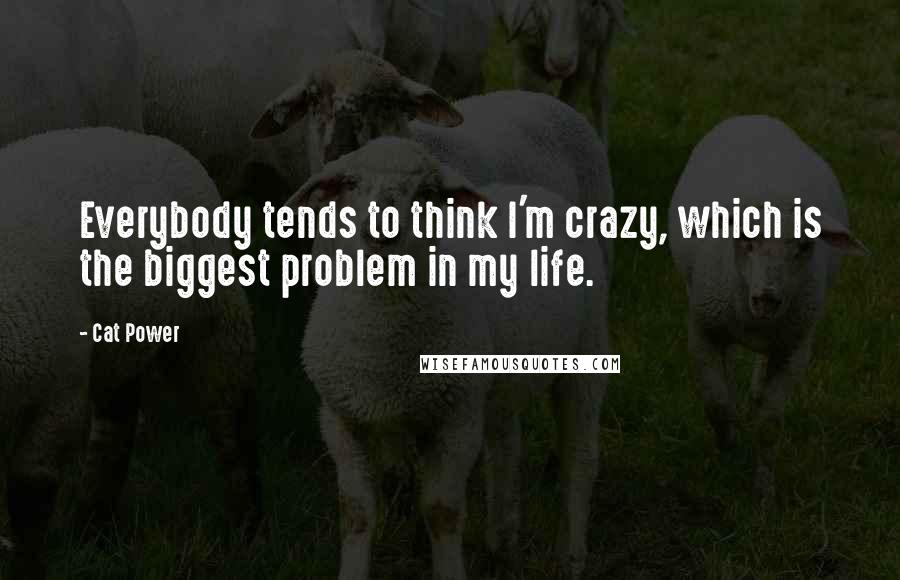 Everybody tends to think I'm crazy, which is the biggest problem in my life.

- Cat Power

WISEFAMOUSQUOTES.COM